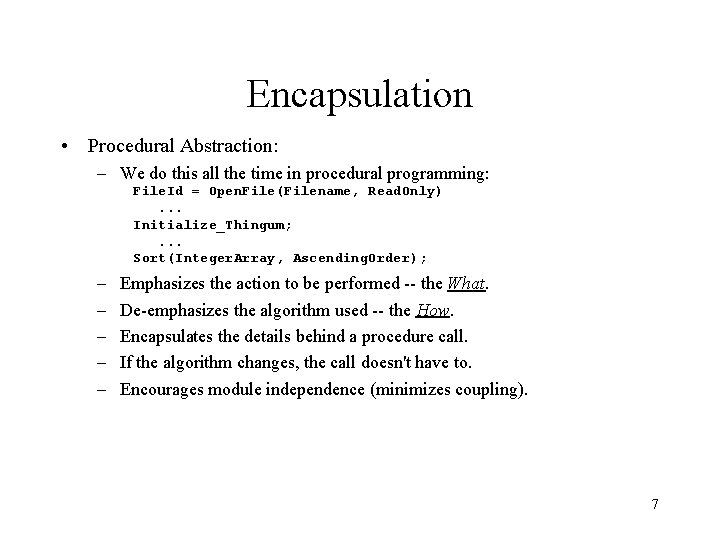 Encapsulation

• Procedural Abstraction:

– We do this all the time in procedural programming:

FileId = OpenFile(Filename, ReadOnly)
...
Initialize_Thingum;
...
Sort(IntegerArray, AscendingOrder);

– Emphasizes the action to be performed -- the What.

– De-emphasizes the algorithm used -- the How.

– Encapsulates the details behind a procedure call.

– If the algorithm changes, the call doesn't have to.

– Encourages module independence (minimizes coupling).

7